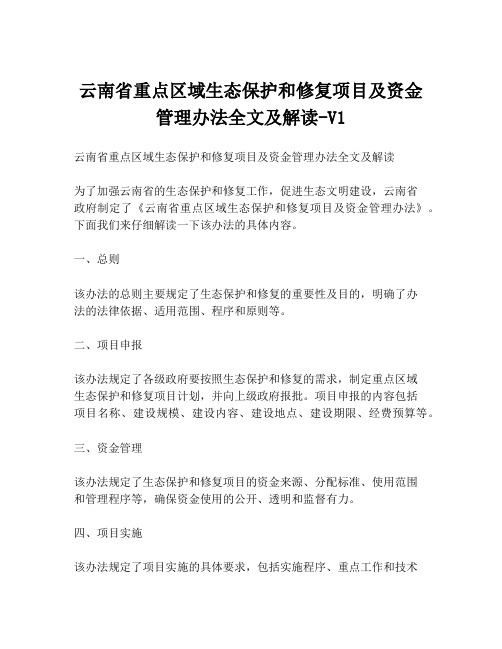 云南省重点区域生态保护和修复项目及资金管理办法全文及解读-V1

云南省重点区域生态保护和修复项目及资金管理办法全文及解读

为了加强云南省的生态保护和修复工作，促进生态文明建设，云南省政府制定了《云南省重点区域生态保护和修复项目及资金管理办法》。下面我们来仔细解读一下该办法的具体内容。

一、总则

该办法的总则主要规定了生态保护和修复的重要性及目的，明确了办法的法律依据、适用范围、程序和原则等。

二、项目申报

该办法规定了各级政府要按照生态保护和修复的需求，制定重点区域生态保护和修复项目计划，并向上级政府报批。项目申报的内容包括项目名称、建设规模、建设内容、建设地点、建设期限、经费预算等。

三、资金管理

该办法规定了生态保护和修复项目的资金来源、分配标准、使用范围和管理程序等，确保资金使用的公开、透明和监督有力。

四、项目实施

该办法规定了项目实施的具体要求，包括实施程序、重点工作和技术